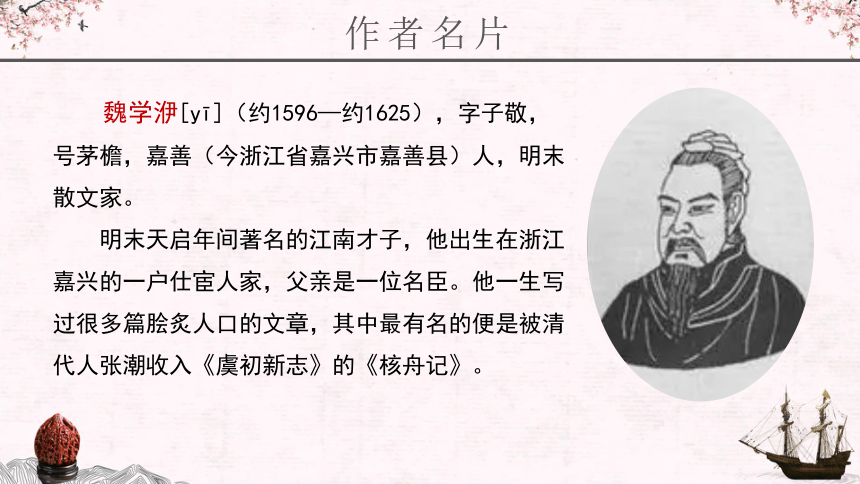 作者名片

魏学洢[yī]（约1596—约1625），字子敬，号茅檐，嘉善（今浙江省嘉兴市嘉善县）人，明末散文家。

明末天启年间著名的江南才子，他出生在浙江嘉兴的一户仕宦人家，父亲是一位名臣。他一生写过很多篇脍炙人口的文章，其中最有名的便是被清代人张潮收入《虞初新志》的《核舟记》。